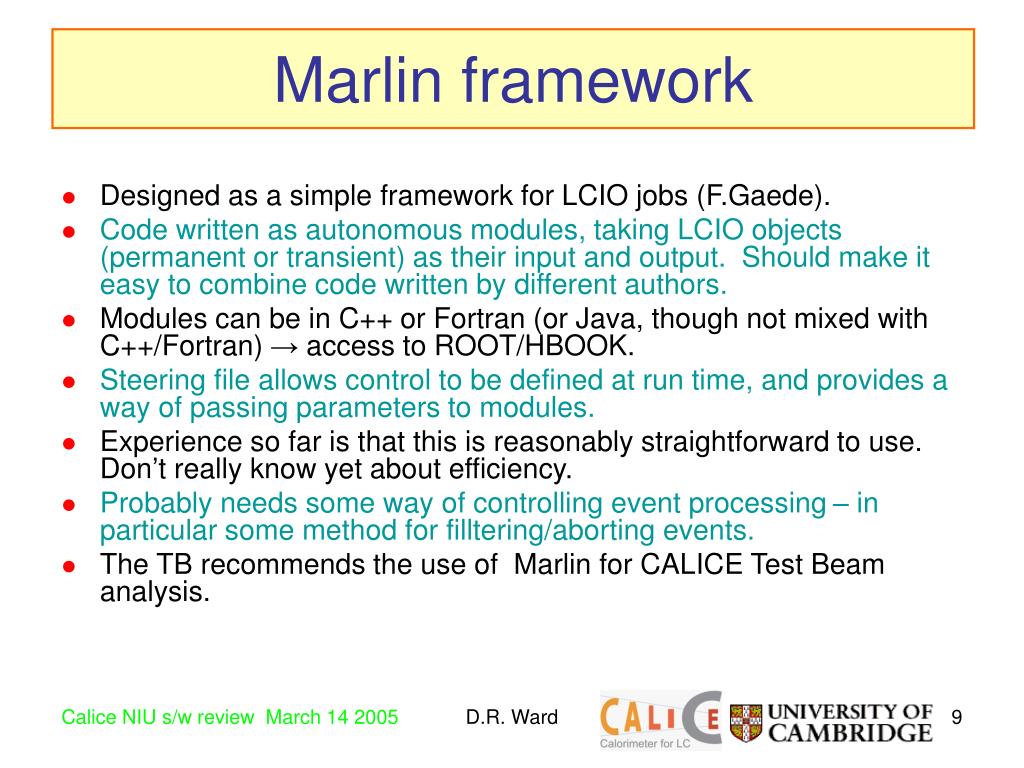 Marlin framework

- Designed as a simple framework for LCIO jobs (F.Gaede).
- Code written as autonomous modules, taking LCIO objects (permanent or transient) as their input and output. Should make it easy to combine code written by different authors.
- Modules can be in C++ or Fortran (or Java, though not mixed with C++/Fortran) → access to ROOT/HBOOK.
- Steering file allows control to be defined at run time, and provides a way of passing parameters to modules.
- Experience so far is that this is reasonably straightforward to use. Don't really know yet about efficiency.
- Probably needs some way of controlling event processing – in particular some method for filltering/aborting events.
- The TB recommends the use of Marlin for CALICE Test Beam analysis.

Calice NIU s/w review March 14 2005 D.R. Ward CALICE Calorimeter for LC UNIVERSITY OF CAMBRIDGE 9